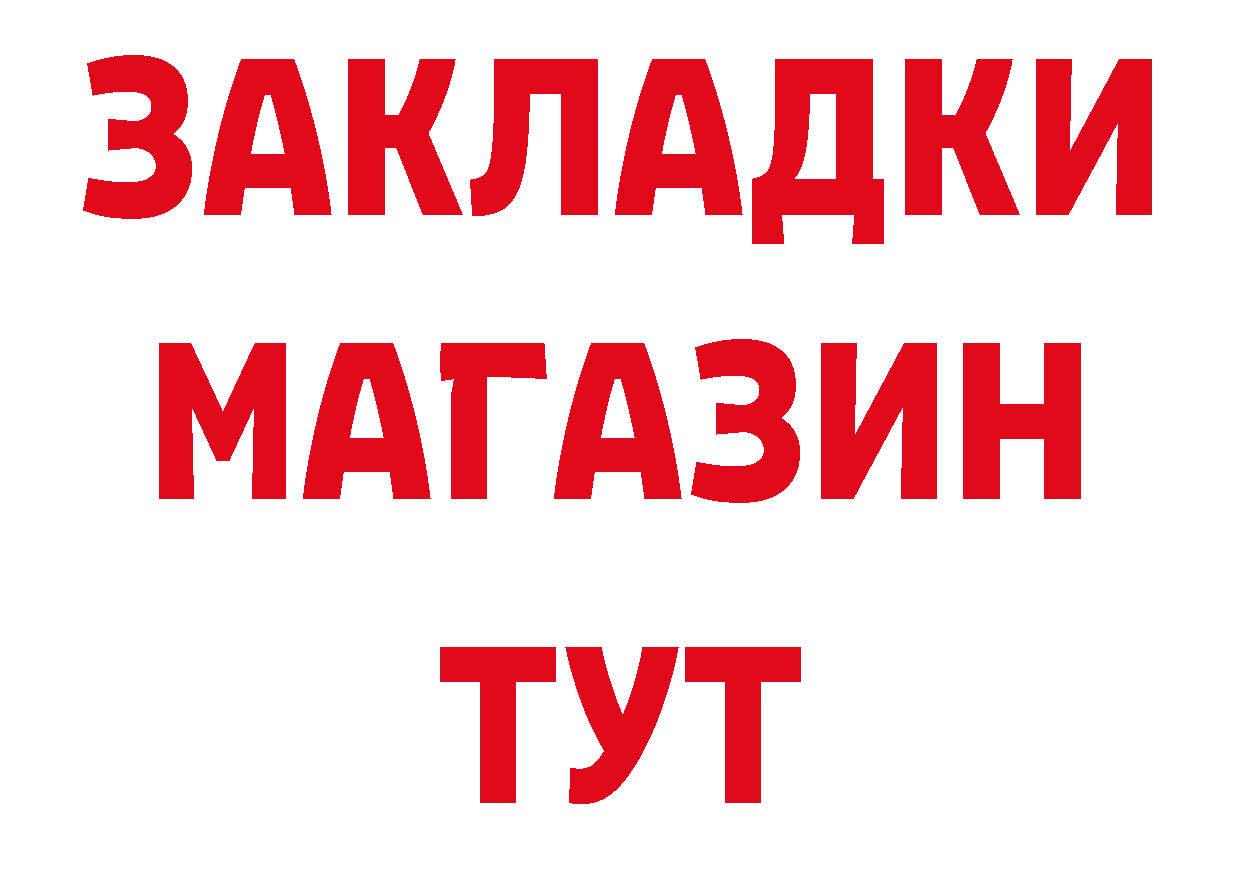 ЗАКЛАДКИ
МАГАЗИН
ТУТ